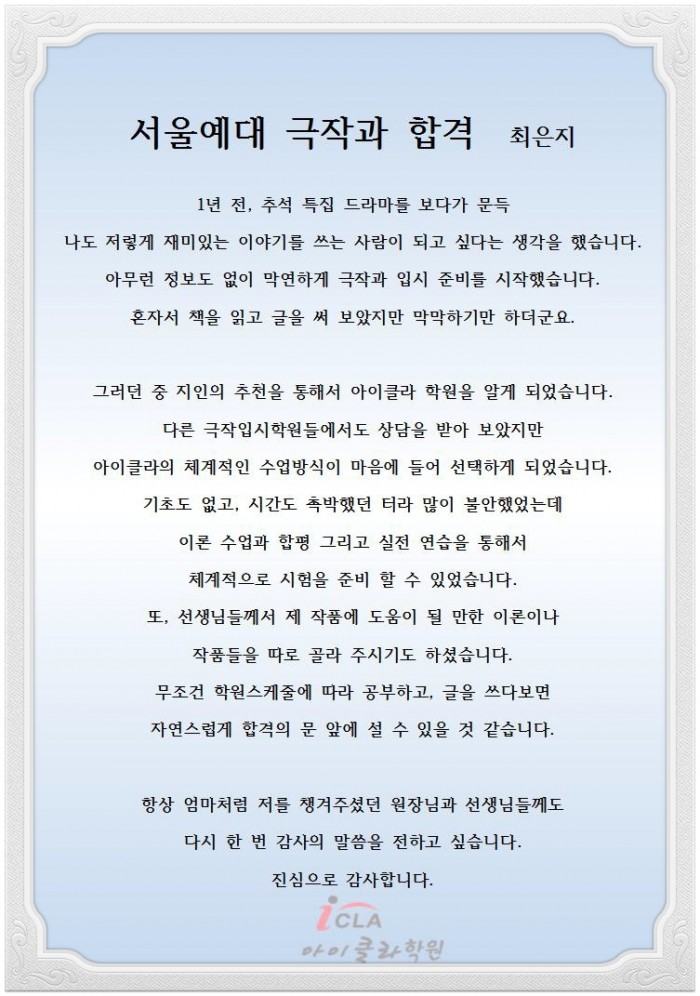 서울예대 극작과 합격 최은지

1년 전, 추석 특집 드라마를 보다가 문득
나도 저렇게 재미있는 이야기를 쓰는 사람이 되고 싶다는 생각을 했습니다.
아무런 정보도 없이 막연하게 극작과 입시 준비를 시작했습니다.
혼자서 책을 읽고 글을 써 보았지만 막막하기만 하더군요.

그러던 중 지인의 추천을 통해서 아이클라 학원을 알게 되었습니다.
다른 극작입시학원들에서도 상담을 받아 보았지만
아이클라의 체계적인 수업방식이 마음에 들어 선택하게 되었습니다.
기초도 없고, 시간도 촉박했던 터라 많이 불안했었는데
이론 수업과 합평 그리고 실전 연습을 통해서
체계적으로 시험을 준비 할 수 있었습니다.
또, 선생님들께서 제 작품에 도움이 될 만한 이론이나
작품들을 따로 골라 주시기도 하셨습니다.
무조건 학원스케줄에 따라 공부하고, 글을 쓰다보면
자연스럽게 합격의 문 앞에 설 수 있을 것 같습니다.

항상 엄마처럼 저를 챙겨주셨던 원장님과 선생님들께도
다시 한 번 감사의 말씀을 전하고 싶습니다.
진심으로 감사합니다.

iCLA
아이클라학원